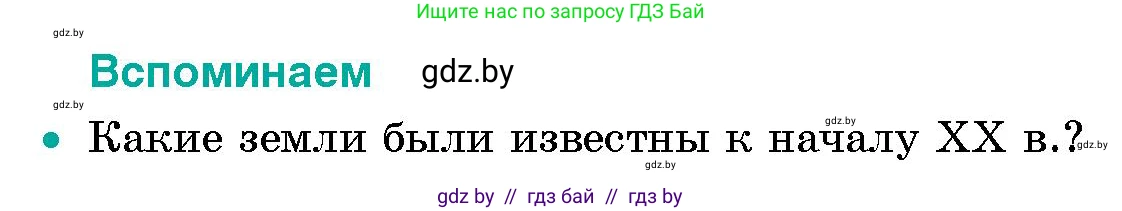 Ищите нас по запросу ГДЗ Бай

gdz.by

Вспоминаем gdz.by

gdz.by

gdz.by

• Какие земли были известны к началу XX в.?

gdz.by

gdz.by

gdz by // гдз бай // гдз by